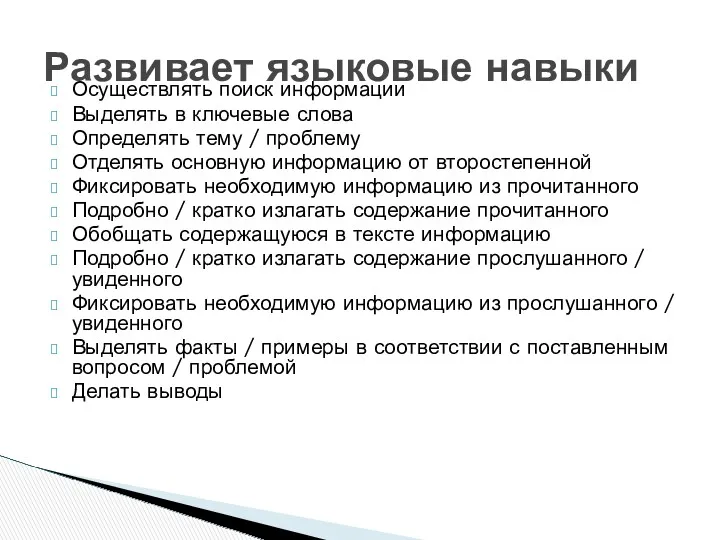 Развивает языковые навыки

Осуществлять поиск информации
Выделять в ключевые слова
Определять тему / проблему
Отделять основную информацию от второстепенной
Фиксировать необходимую информацию из прочитанного
Подробно / кратко излагать содержание прочитанного
Обобщать содержащуюся в тексте информацию
Подробно / кратко излагать содержание прослушанного / увиденного
Фиксировать необходимую информацию из прослушанного / увиденного
Выделять факты / примеры в соответствии с поставленным вопросом / проблемой
Делать выводы